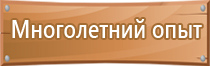 Многолетний опыт